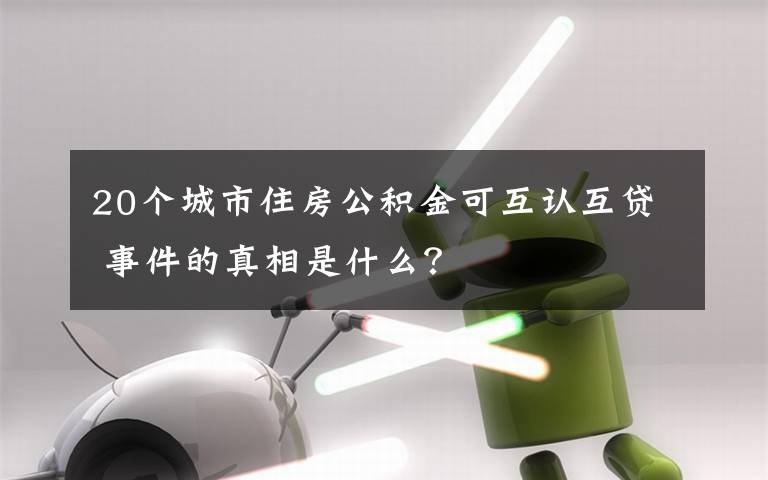 20个城市住房公积金可互认互贷 事件的真相是什么?